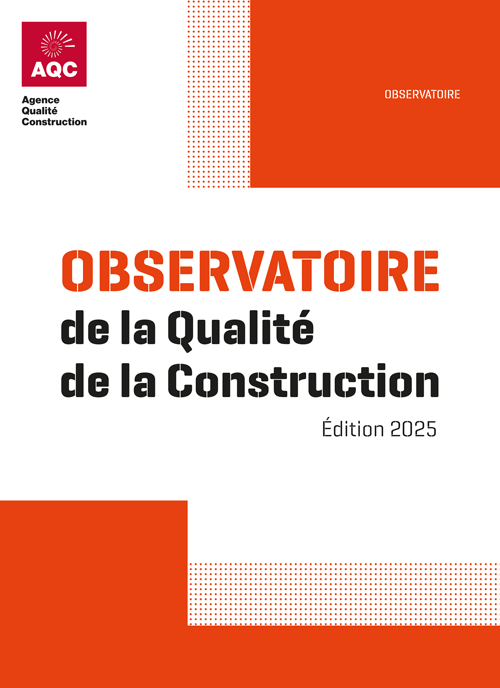 AQC
Agence
Qualité
Construction

OBSERVATOIRE

OBSERVATOIRE
de la Qualité
de la Construction

Édition 2025